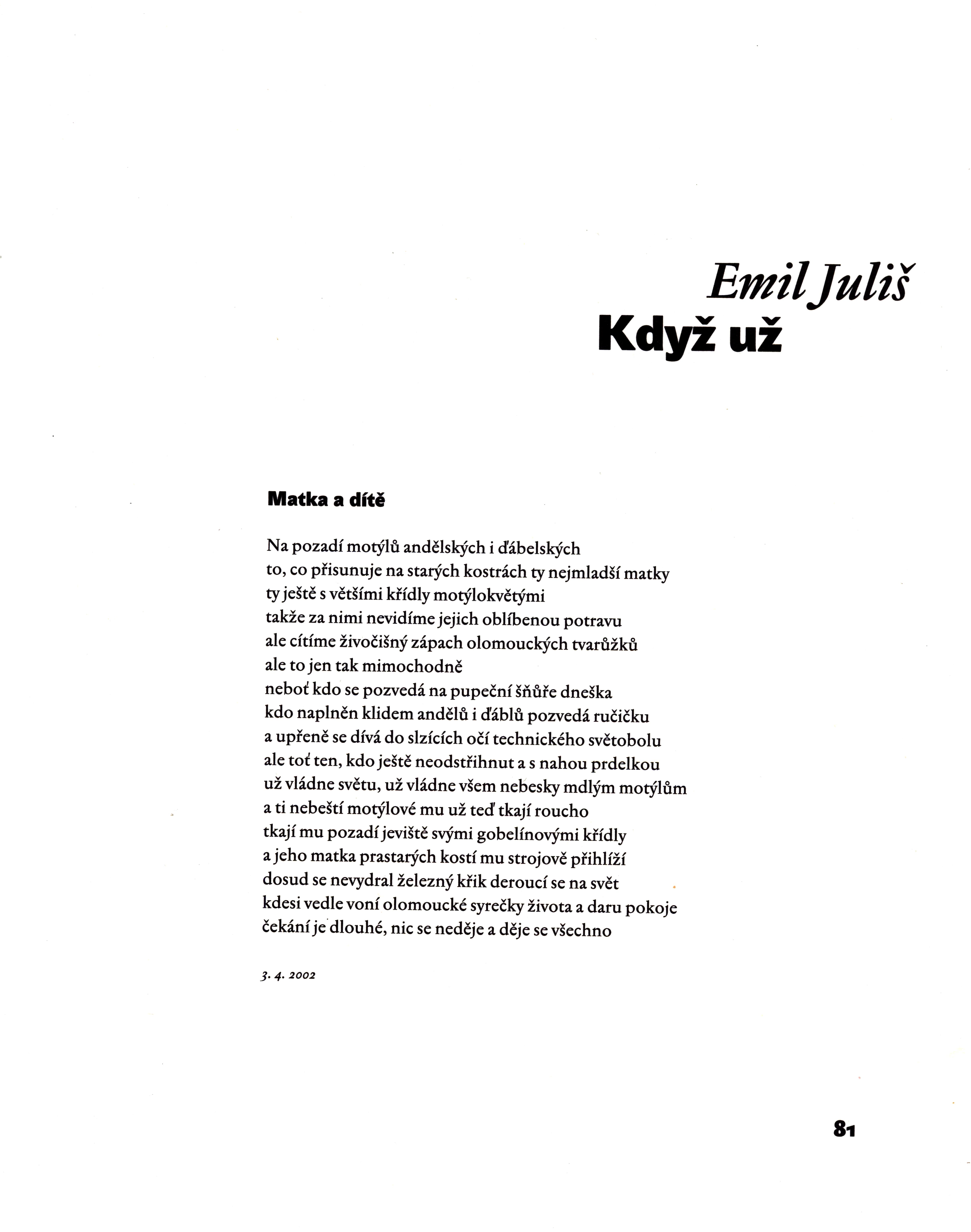 Emil Juliš
Když už

Matka a dítě

Na pozadí motýlů andělských i ďábelských
to, co přisunuje na starých kostrách ty nejmladší matky
ty ještě s většími křídly motýlokvětými
takže za nimi nevidíme jejich oblíbenou potravu
ale cítíme živočišný zápach olomouckých tvarůžků
ale to jen tak mimochodně
neboť kdo se pozvedá na pupeční šňůře dneška
kdo naplněn klidem andělů i ďáblů pozvedá ručičku
a upřeně se dívá do slzících očí technického světobolu
ale toť ten, kdo ještě neodstřihnut a s nahou prdelkou
už vládne světu, už vládne všem nebesky mdlým motýlům
a ti nebeští motýlové mu už teď tkají roucho
tkají mu pozadí jeviště svými gobelínovými křídly
a jeho matka prastarých kostí mu strojově přihlíží
dosud se nevydral železný křik deroucí se na svět
kdesi vedle voní olomoucké syrečky života a daru pokoje
čekání je dlouhé, nic se neděje a děje se všechno

3. 4. 2002

81